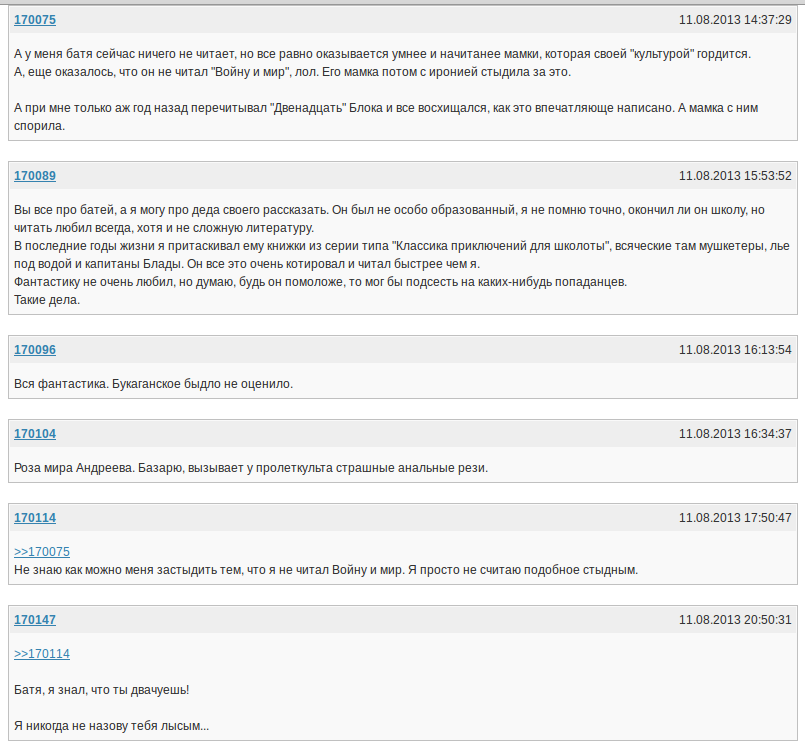 170075 11.08.2013 14:37:29

А у меня батя сейчас ничего не читает, но все равно оказывается умнее и начитанее мамки, которая своей "культурой" гордится.
А, еще оказалось, что он не читал "Войну и мир", лол. Его мамка потом с иронией стыдила за это.

А при мне только аж год назад перечитывал "Двенадцать" Блока и все восхищался, как это впечатляюще написано. А мамка с ним спорила.

170089 11.08.2013 15:53:52

Вы все про батей, а я могу про деда своего рассказать. Он был не особо образованный, я не помню точно, окончил ли он школу, но читать любил всегда, хотя и не сложную литературу.
В последние годы жизни я притаскивал ему книжки из серии типа "Классика приключений для школоты", всяческие там мушкетеры, лье под водой и капитаны Блады. Он все это очень котировал и читал быстрее чем я.
Фантастику не очень любил, но думаю, будь он помоложе, то мог бы подсесть на каких-нибудь попаданцев.
Такие дела.

170096 11.08.2013 16:13:54

Вся фантастика. Букаганское быдло не оценило.

170104 11.08.2013 16:34:37

Роза мира Андреева. Базарю, вызывает у пролеткульта страшные анальные рези.

170114 11.08.2013 17:50:47

>>170075
Не знаю как можно меня застыдить тем, что я не читал Войну и мир. Я просто не считаю подобное стыдным.

170147 11.08.2013 20:50:31

>>170114

Батя, я знал, что ты двачуешь!

Я никогда не назову тебя лысым...